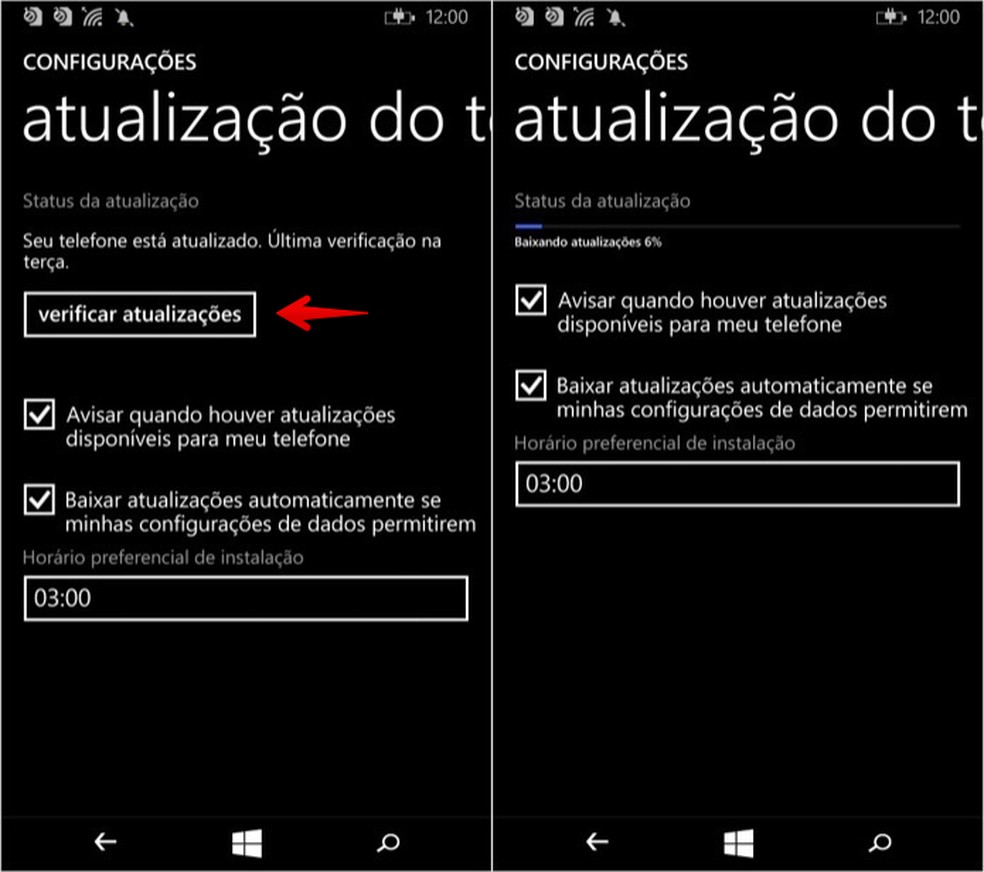 12:00

CONFIGURAÇÕES

atualização do t

Status da atualização

Seu telefone está atualizado. Última verificação na terça.

verificar atualizações

Avisar quando houver atualizações disponíveis para meu telefone

Baixar atualizações automaticamente se minhas configurações de dados permitirem

Horário preferencial de instalação

03:00

12:00

CONFIGURAÇÕES

atualização do t

Status da atualização

Baixando atualizações 6%

Avisar quando houver atualizações disponíveis para meu telefone

Baixar atualizações automaticamente se minhas configurações de dados permitirem

Horário preferencial de instalação

03:00